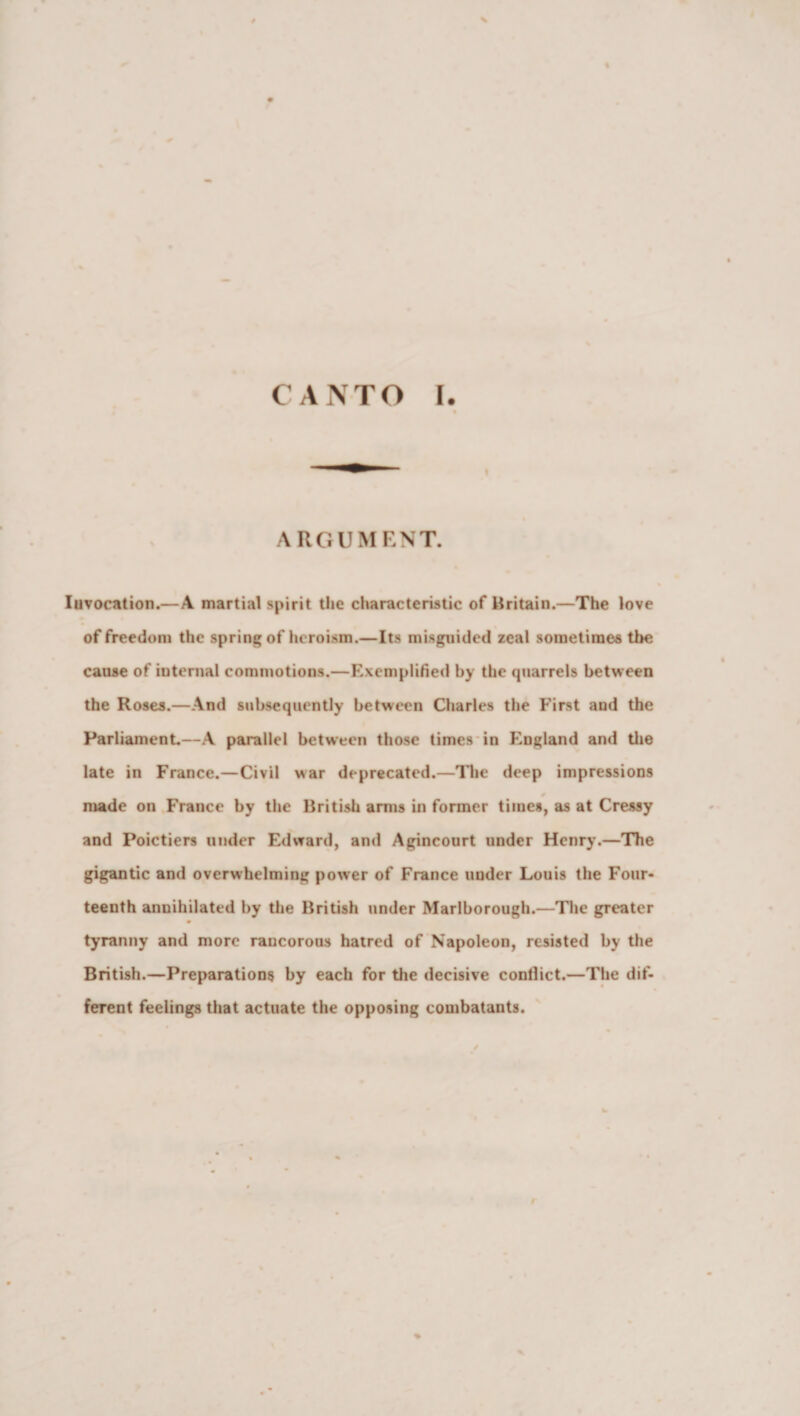 CANTO I.

ARGUMENT.

Invocation.—A martial spirit the characteristic of Britain.—The love of freedom the spring of heroism.—Its misguided zeal sometimes the cause of internal commotions.—Exemplified by the quarrels between the Roses.—And subsequently between Charles the First and the Parliament.—A parallel between those times in England and the late in France.—Civil war deprecated.—The deep impressions made on France by the British arms in former times, as at Cressy and Poictiers under Edward, and Agincourt under Henry.—The gigantic and overwhelming power of France under Louis the Fourteenth annihilated by the British under Marlborough.—The greater tyranny and more rancorous hatred of Napoleon, resisted by the British.—Preparations by each for the decisive conflict.—The different feelings that actuate the opposing combatants.